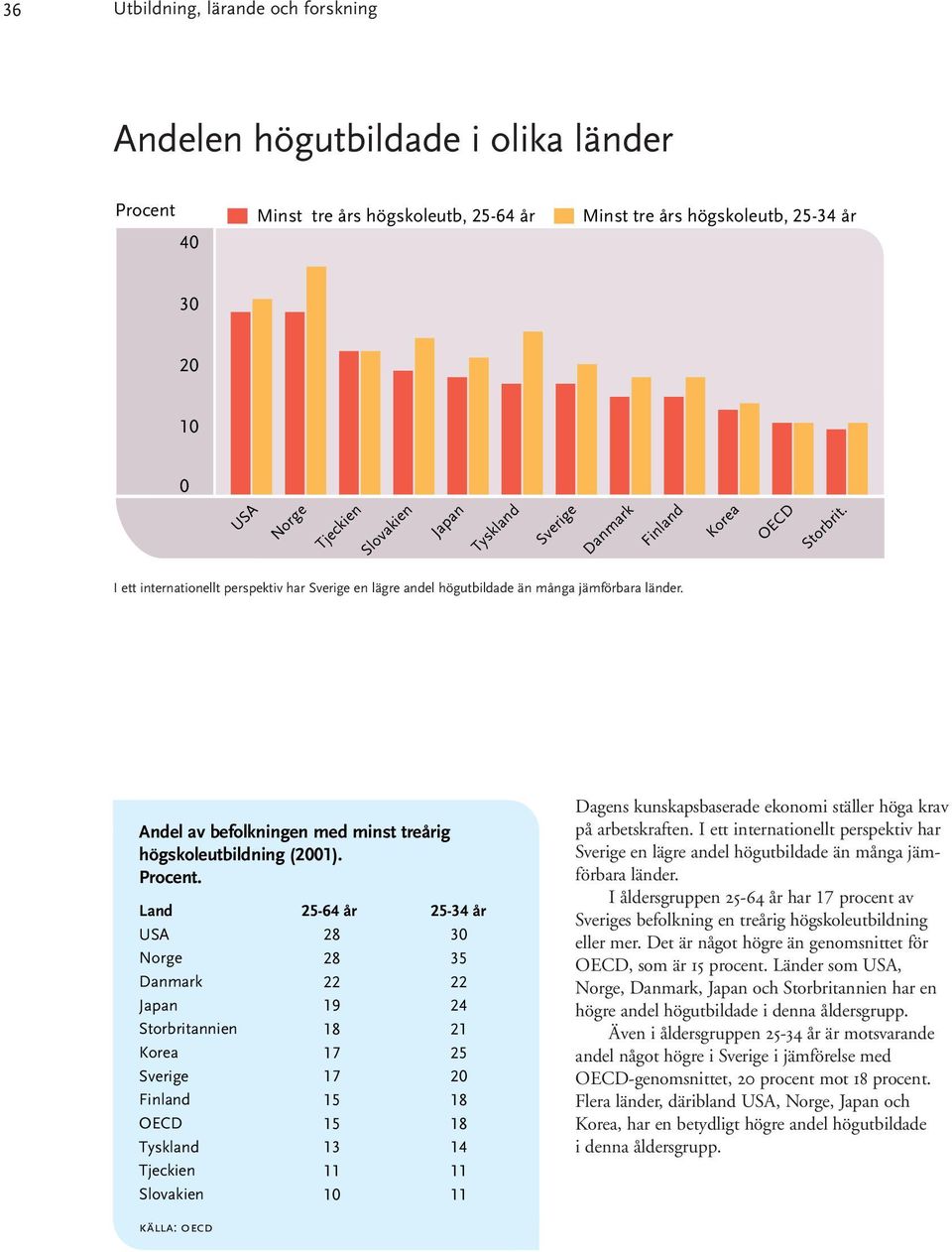 36 Utbildning, lärande och forskning

Andelen högutbildade i olika länder

Procent

Minst tre års högskoleutb, 25-64 år

Minst tre års högskoleutb, 25-34 år

40
30
20
10
0

USA
Norge
Tjeckien
Slovakien
Japan
Tyskland
Sverige
Danmark
Finland
Korea
OECD
Storbrit.

I ett internationellt perspektiv har Sverige en lägre andel högutbildade än många jämförbara länder.

Andel av befolkningen med minst treårig högskoleutbildning (2001). Procent.

| Land | 25-64 år | 25-34 år |
|---|---|---|
| USA | 28 | 30 |
| Norge | 28 | 35 |
| Danmark | 22 | 22 |
| Japan | 19 | 24 |
| Storbritannien | 18 | 21 |
| Korea | 17 | 25 |
| Sverige | 17 | 20 |
| Finland | 15 | 18 |
| OECD | 15 | 18 |
| Tyskland | 13 | 14 |
| Tjeckien | 11 | 11 |
| Slovakien | 10 | 11 |

KÄLLA: OECD

Dagens kunskapsbaserade ekonomi ställer höga krav på arbetskraften. I ett internationellt perspektiv har Sverige en lägre andel högutbildade än många jämförbara länder.

I åldersgruppen 25-64 år har 17 procent av Sveriges befolkning en treårig högskoleutbildning eller mer. Det är något högre än genomsnittet för OECD, som är 15 procent. Länder som USA, Norge, Danmark, Japan och Storbritannien har en högre andel högutbildade i denna åldersgrupp.

Även i åldersgruppen 25-34 år är motsvarande andel något högre i Sverige i jämförelse med OECD-genomsnittet, 20 procent mot 18 procent. Flera länder, däribland USA, Norge, Japan och Korea, har en betydligt högre andel högutbildade i denna åldersgrupp.